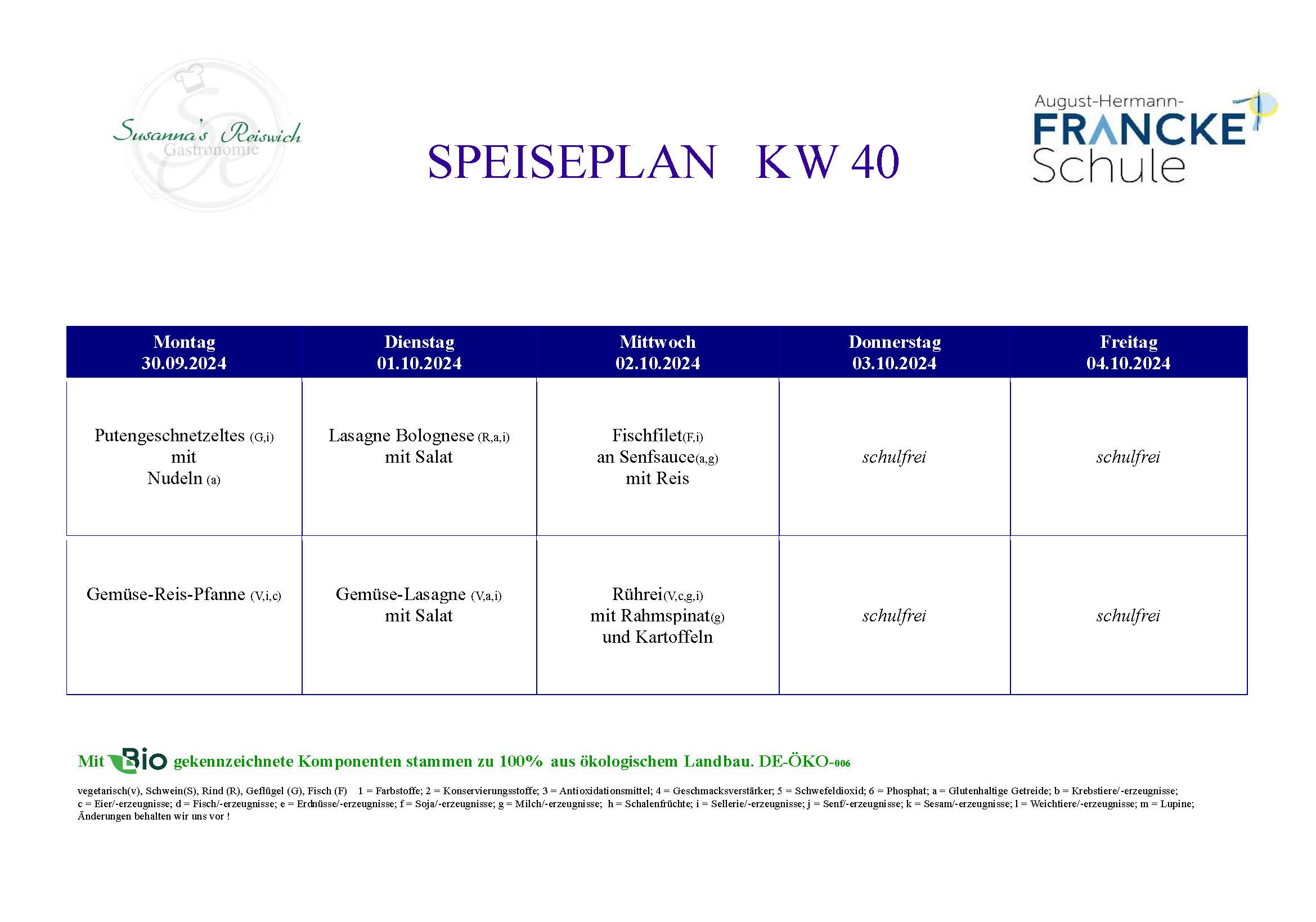 Susanna's Reiswich
Gastronomie

SPEISEPLAN KW 40

August-Hermann-
FRANCKE
Schule

| Montag 30.09.2024 | Dienstag 01.10.2024 | Mittwoch 02.10.2024 | Donnerstag 03.10.2024 | Freitag 04.10.2024 |
|---|---|---|---|---|
| Putengeschnetzeltes (G,i) mit Nudeln (a) | Lasagne Bolognese (R,a,i) mit Salat | Fischfilet(F,i) an Senfsauce(a,g) mit Reis | schulfrei | schulfrei |
| Gemüse-Reis-Pfanne (V,i,c) | Gemüse-Lasagne (V,a,i) mit Salat | Rührei(V,c,g,i) mit Rahmspinat(g) und Kartoffeln | schulfrei | schulfrei |

Mit Bio gekennzeichnete Komponenten stammen zu 100% aus ökologischem Landbau. DE-ÖKO-006

vegetarisch(v), Schwein(S), Rind (R), Geflügel (G), Fisch (F) 1 = Farbstoffe; 2 = Konservierungsstoffe; 3 = Antioxidationsmittel; 4 = Geschmacksverstärker; 5 = Schwefeldioxid; 6 = Phosphat; a = Glutenhaltige Getreide; b = Krebstiere/-erzeugnisse; c = Eier/-erzeugnisse; d = Fisch/-erzeugnisse; e = Erdnüsse/-erzeugnisse; f = Soja/-erzeugnisse; g = Milch/-erzeugnisse; h = Schalenfrüchte; i = Sellerie/-erzeugnisse; j = Senf/-erzeugnisse; k = Sesam/-erzeugnisse; l = Weichtiere/-erzeugnisse; m = Lupine;
Änderungen behalten wir uns vor !